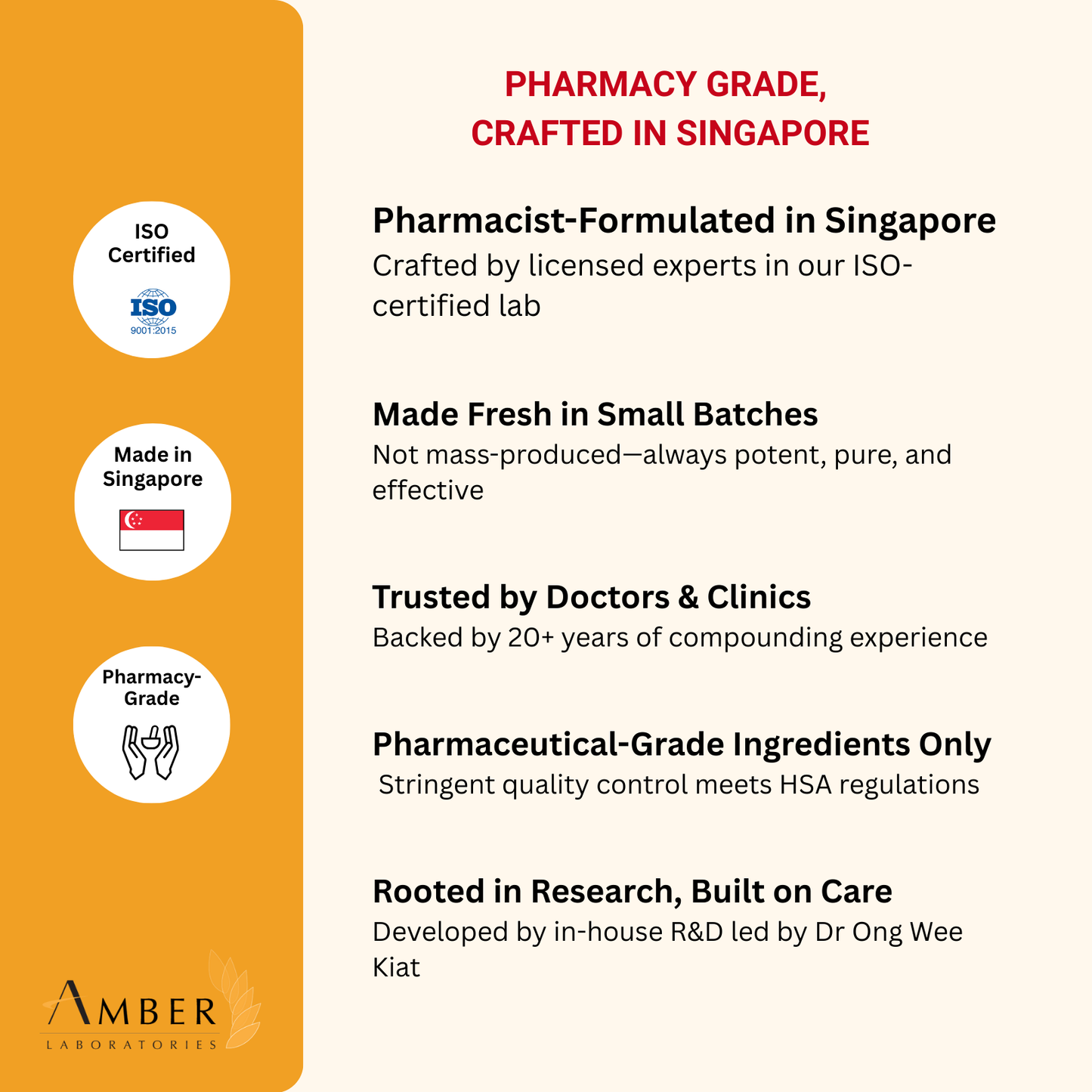 ISO Certified

ISO
9001:2015

Made in Singapore

Pharmacy-Grade

AMBER
LABORATORIES

PHARMACY GRADE,
CRAFTED IN SINGAPORE

Pharmacist-Formulated in Singapore
Crafted by licensed experts in our ISO-certified lab

Made Fresh in Small Batches
Not mass-produced—always potent, pure, and effective

Trusted by Doctors & Clinics
Backed by 20+ years of compounding experience

Pharmaceutical-Grade Ingredients Only
Stringent quality control meets HSA regulations

Rooted in Research, Built on Care
Developed by in-house R&D led by Dr Ong Wee Kiat